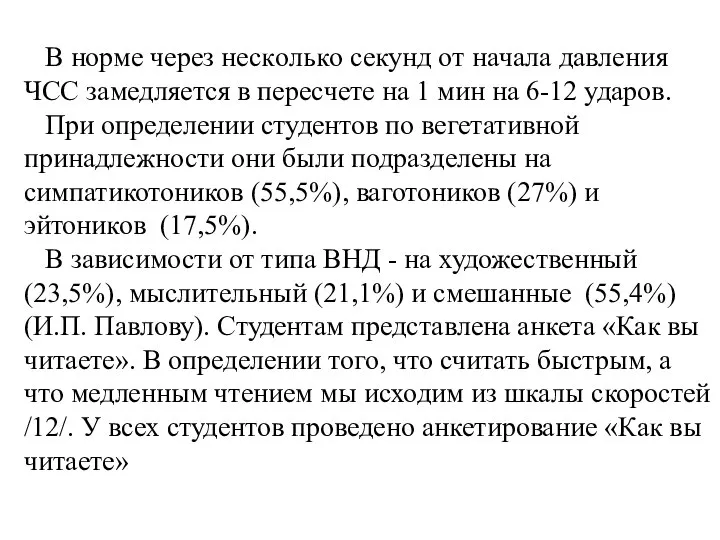 В норме через несколько секунд от начала давления ЧСС замедляется в пересчете на 1 мин на 6-12 ударов.

При определении студентов по вегетативной принадлежности они были подразделены на симпатикотоников (55,5%), ваготоников (27%) и эйтоников (17,5%).

В зависимости от типа ВНД - на художественный (23,5%), мыслительный (21,1%) и смешанные (55,4%) (И.П. Павлову). Студентам представлена анкета «Как вы читаете». В определении того, что считать быстрым, а что медленным чтением мы исходим из шкалы скоростей /12/. У всех студентов проведено анкетирование «Как вы читаете»